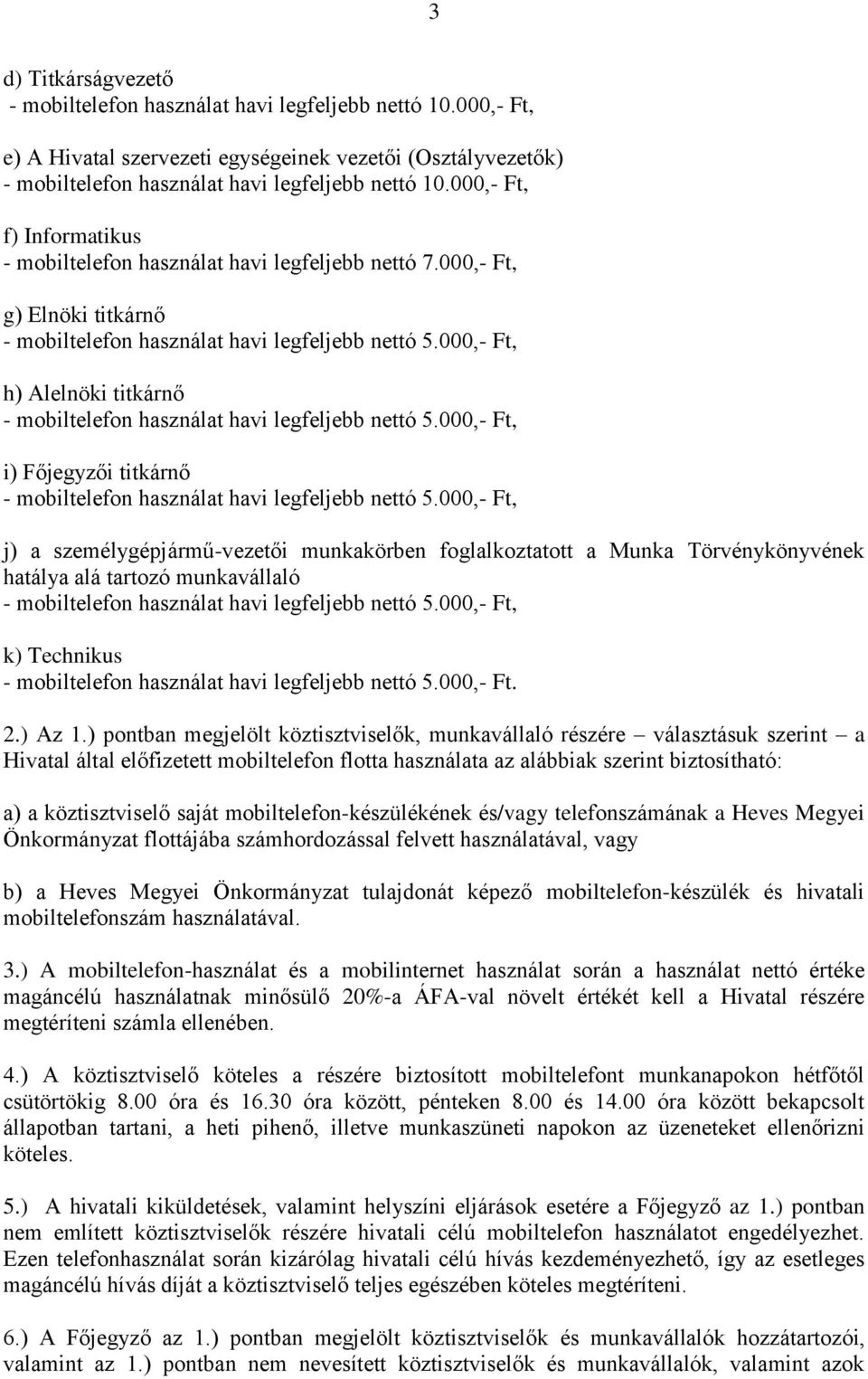 3

d) Titkárságvezető
- mobiltelefon használat havi legfeljebb nettó 10.000,- Ft,

e) A Hivatal szervezeti egységeinek vezetői (Osztályvezetők)
- mobiltelefon használat havi legfeljebb nettó 10.000,- Ft,

f) Informatikus
- mobiltelefon használat havi legfeljebb nettó 7.000,- Ft,

g) Elnöki titkárnő
- mobiltelefon használat havi legfeljebb nettó 5.000,- Ft,

h) Alelnöki titkárnő
- mobiltelefon használat havi legfeljebb nettó 5.000,- Ft,

i) Főjegyzői titkárnő
- mobiltelefon használat havi legfeljebb nettó 5.000,- Ft,

j) a személygépjármű-vezetői munkakörben foglalkoztatott a Munka Törvénykönyvének hatálya alá tartozó munkavállaló
- mobiltelefon használat havi legfeljebb nettó 5.000,- Ft,

k) Technikus
- mobiltelefon használat havi legfeljebb nettó 5.000,- Ft.

2.) Az 1.) pontban megjelölt köztisztviselők, munkavállaló részére – választásuk szerint – a Hivatal által előfizetett mobiltelefon flotta használata az alábbiak szerint biztosítható:

a) a köztisztviselő saját mobiltelefon-készülékének és/vagy telefonszámának a Heves Megyei Önkormányzat flottájába számhordozással felvett használatával, vagy

b) a Heves Megyei Önkormányzat tulajdonát képező mobiltelefon-készülék és hivatali mobiltelefonszám használatával.

3.) A mobiltelefon-használat és a mobilinternet használat során a használat nettó értéke magáncélú használatnak minősülő 20%-a ÁFA-val növelt értékét kell a Hivatal részére megtéríteni számla ellenében.

4.) A köztisztviselő köteles a részére biztosított mobiltelefont munkanapokon hétfőtől csütörtökig 8.00 óra és 16.30 óra között, pénteken 8.00 és 14.00 óra között bekapcsolt állapotban tartani, a heti pihenő, illetve munkaszüneti napokon az üzeneteket ellenőrizni köteles.

5.) A hivatali kiküldetések, valamint helyszíni eljárások esetére a Főjegyző az 1.) pontban nem említett köztisztviselők részére hivatali célú mobiltelefon használatot engedélyezhet. Ezen telefonhasználat során kizárólag hivatali célú hívás kezdeményezhető, így az esetleges magáncélú hívás díját a köztisztviselő teljes egészében köteles megtéríteni.

6.) A Főjegyző az 1.) pontban megjelölt köztisztviselők és munkavállalók hozzátartozói, valamint az 1.) pontban nem nevesített köztisztviselők és munkavállalók, valamint azok